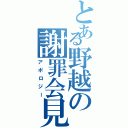 とある野越の謝罪会見
アポロジー